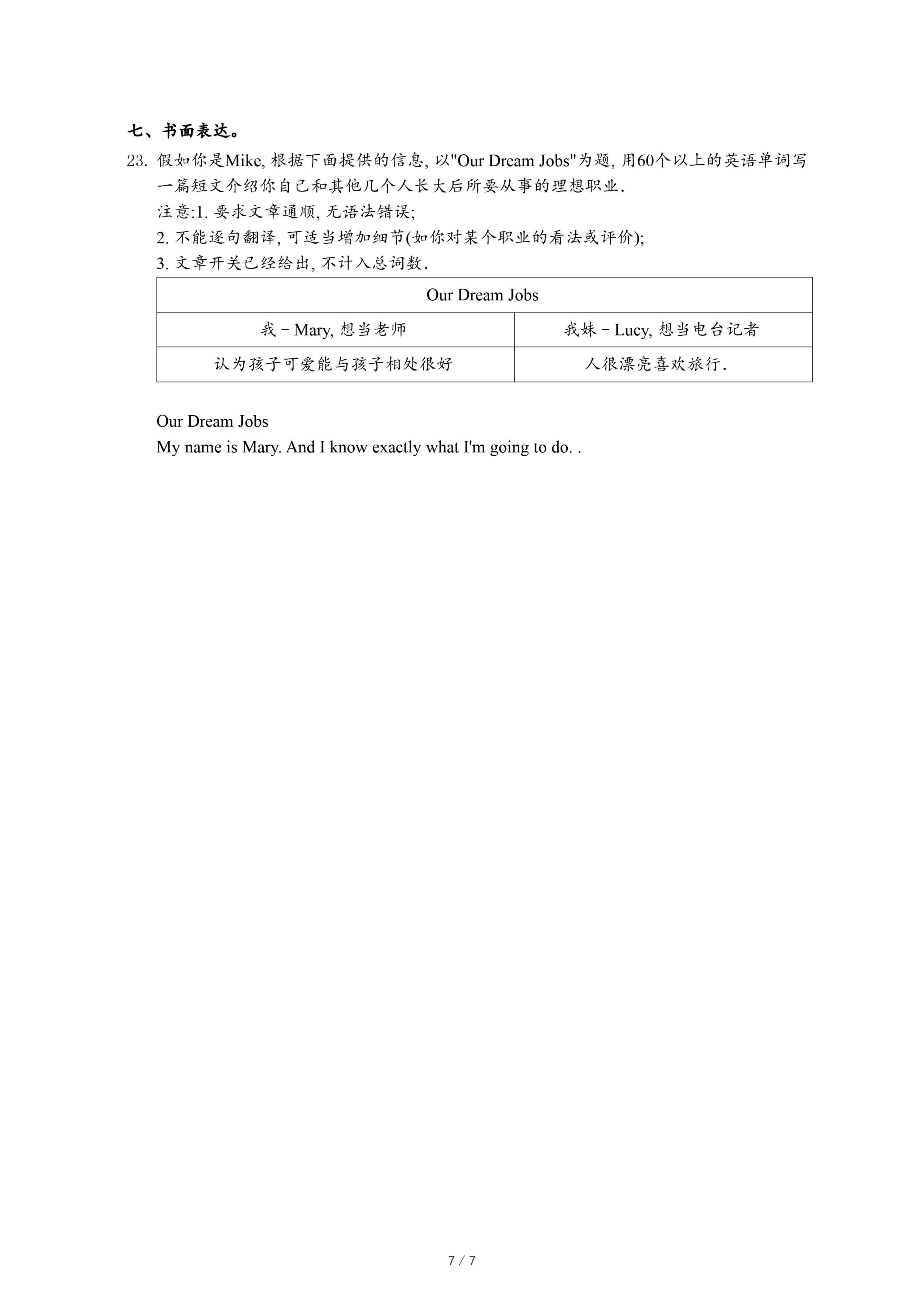 七、书面表达。

23. 假如你是Mike, 根据下面提供的信息, 以"Our Dream Jobs"为题, 用60个以上的英语单词写一篇短文介绍你自己和其他几个人长大后所要从事的理想职业.
注意:1. 要求文章通顺, 无语法错误;
2. 不能逐句翻译, 可适当增加细节(如你对某个职业的看法或评价);
3. 文章开关已经给出, 不计入总词数.

| Our Dream Jobs | |
|---|---|
| 我－Mary, 想当老师 | 我妹－Lucy, 想当电台记者 |
| 认为孩子可爱能与孩子相处很好 | 人很漂亮喜欢旅行. |

Our Dream Jobs
My name is Mary. And I know exactly what I'm going to do. .

7 / 7